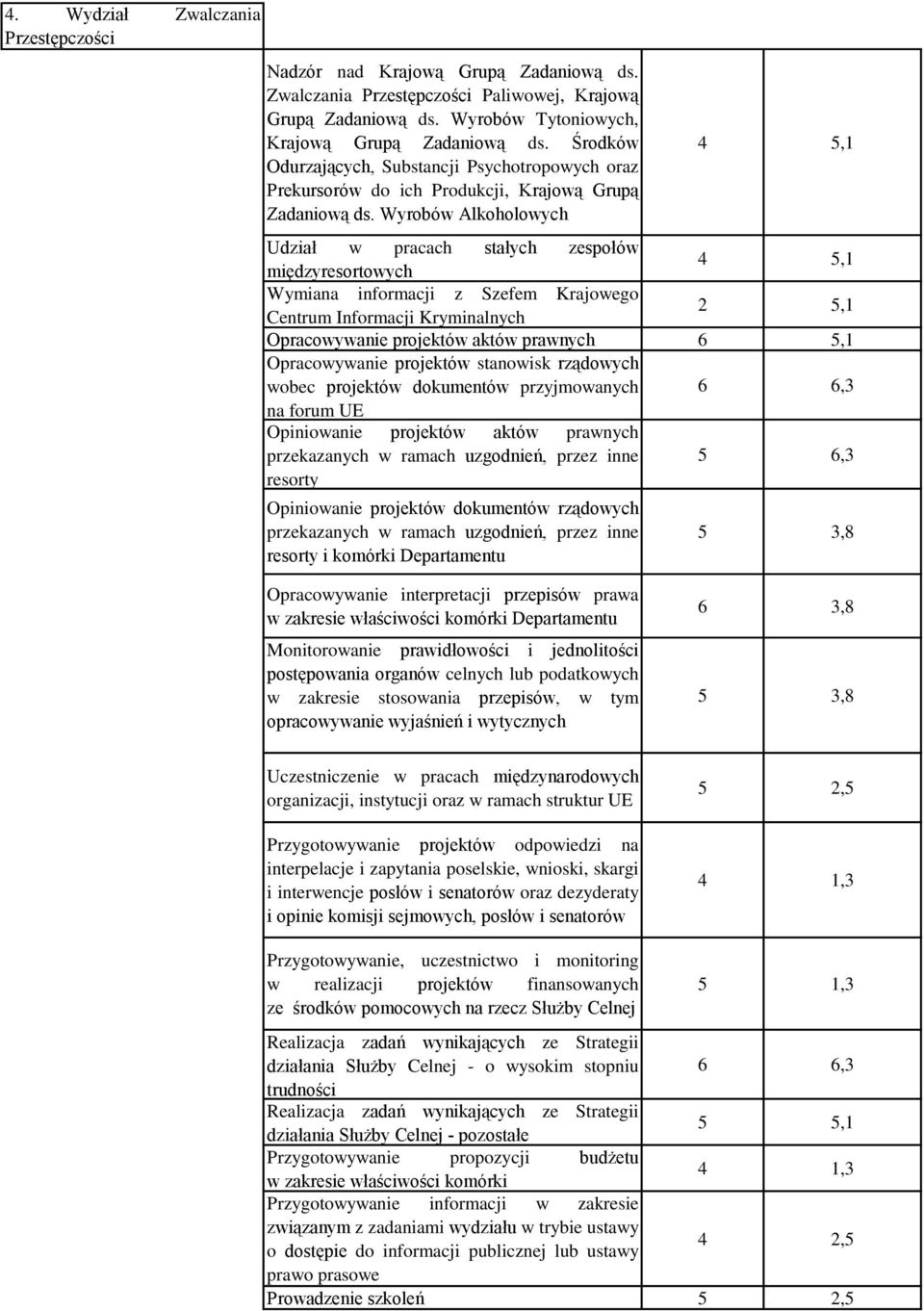 | 4. Wydział Zwalczania Przestępczości | | | |
|---|---|---|---|
| | Nadzór nad Krajową Grupą Zadaniową ds. Zwalczania Przestępczości Paliwowej, Krajową Grupą Zadaniową ds. Wyrobów Tytoniowych, Krajową Grupą Zadaniową ds. Środków Odurzających, Substancji Psychotropowych oraz Prekursorów do ich Produkcji, Krajową Grupą Zadaniową ds. Wyrobów Alkoholowych | 4 | 5,1 |
| | Udział w pracach stałych zespołów międzyresortowych | 4 | 5,1 |
| | Wymiana informacji z Szefem Krajowego Centrum Informacji Kryminalnych | 2 | 5,1 |
| | Opracowywanie projektów aktów prawnych | 6 | 5,1 |
| | Opracowywanie projektów stanowisk rządowych wobec projektów dokumentów przyjmowanych na forum UE | 6 | 6,3 |
| | Opiniowanie projektów aktów prawnych przekazanych w ramach uzgodnień, przez inne resorty | 5 | 6,3 |
| | Opiniowanie projektów dokumentów rządowych przekazanych w ramach uzgodnień, przez inne resorty i komórki Departamentu | 5 | 3,8 |
| | Opracowywanie interpretacji przepisów prawa w zakresie właściwości komórki Departamentu | 6 | 3,8 |
| | Monitorowanie prawidłowości i jednolitości postępowania organów celnych lub podatkowych w zakresie stosowania przepisów, w tym opracowywanie wyjaśnień i wytycznych | 5 | 3,8 |
| | Uczestniczenie w pracach międzynarodowych organizacji, instytucji oraz w ramach struktur UE | 5 | 2,5 |
| | Przygotowywanie projektów odpowiedzi na interpelacje i zapytania poselskie, wnioski, skargi i interwencje posłów i senatorów oraz dezyderaty i opinie komisji sejmowych, posłów i senatorów | 4 | 1,3 |
| | Przygotowywanie, uczestnictwo i monitoring w realizacji projektów finansowanych ze środków pomocowych na rzecz Służby Celnej | 5 | 1,3 |
| | Realizacja zadań wynikających ze Strategii działania Służby Celnej - o wysokim stopniu trudności | 6 | 6,3 |
| | Realizacja zadań wynikających ze Strategii działania Służby Celnej - pozostałe | 5 | 5,1 |
| | Przygotowywanie propozycji budżetu w zakresie właściwości komórki | 4 | 1,3 |
| | Przygotowywanie informacji w zakresie związanym z zadaniami wydziału w trybie ustawy o dostępie do informacji publicznej lub ustawy prawo prasowe | 4 | 2,5 |
| | Prowadzenie szkoleń | 5 | 2,5 |